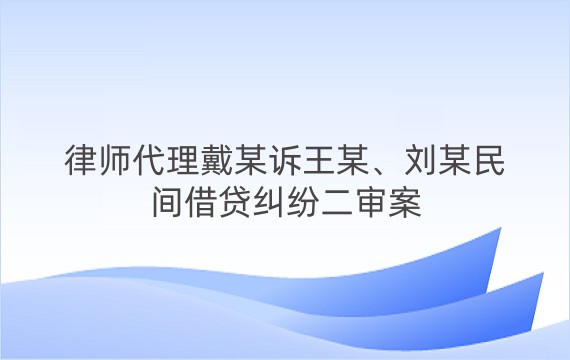 律师代理戴某诉王某、刘某民间借贷纠纷二审案